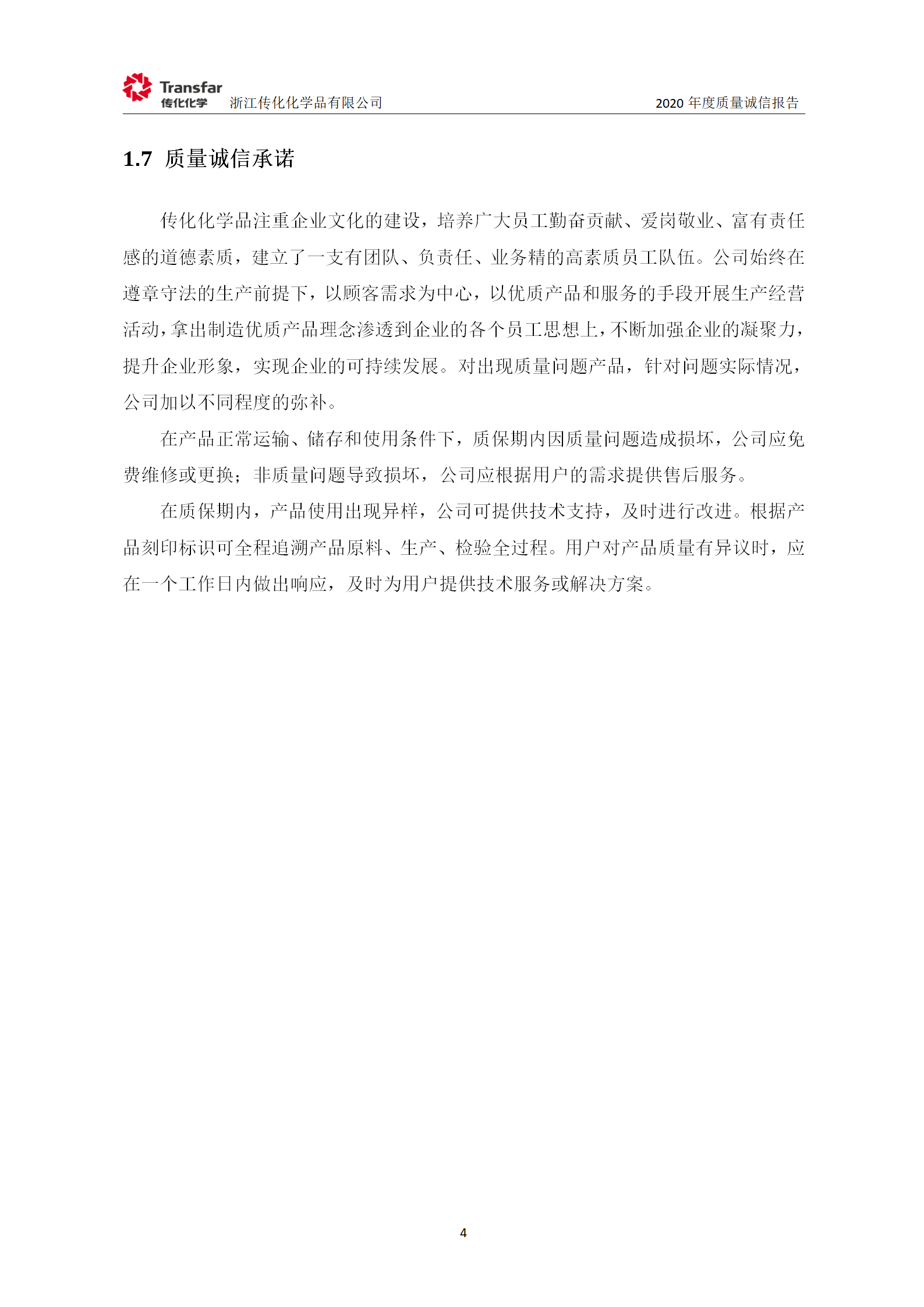 Transfar
传化化学 浙江传化化学品有限公司 2020 年度质量诚信报告

1.7 质量诚信承诺

传化化学品注重企业文化的建设，培养广大员工勤奋贡献、爱岗敬业、富有责任感的道德素质，建立了一支有团队、负责任、业务精的高素质员工队伍。公司始终在遵章守法的生产前提下，以顾客需求为中心，以优质产品和服务的手段开展生产经营活动，拿出制造优质产品理念渗透到企业的各个员工思想上，不断加强企业的凝聚力，提升企业形象，实现企业的可持续发展。对出现质量问题产品，针对问题实际情况，公司加以不同程度的弥补。

在产品正常运输、储存和使用条件下，质保期内因质量问题造成损坏，公司应免费维修或更换；非质量问题导致损坏，公司应根据用户的需求提供售后服务。

在质保期内，产品使用出现异样，公司可提供技术支持，及时进行改进。根据产品刻印标识可全程追溯产品原料、生产、检验全过程。用户对产品质量有异议时，应在一个工作日内做出响应，及时为用户提供技术服务或解决方案。

4